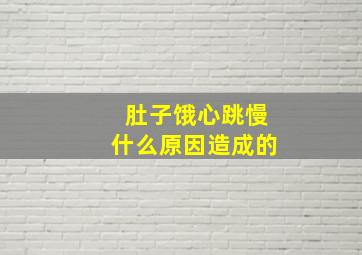 肚子饿心跳慢
什么原因造成的